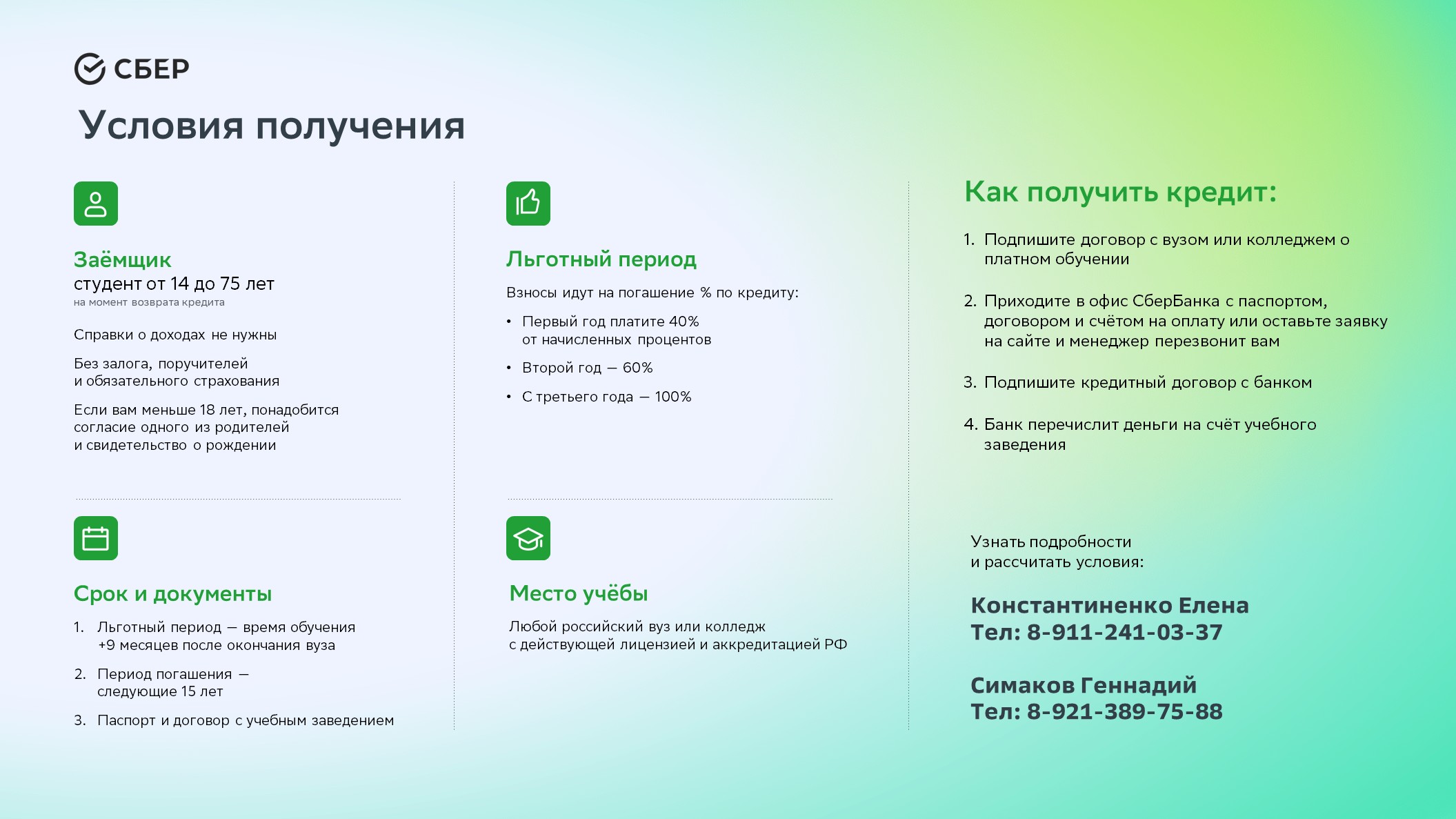 СБЕР

Условия получения

Заёмщик
студент от 14 до 75 лет
на момент возврата кредита

Справки о доходах не нужны

Без залога, поручителей и обязательного страхования

Если вам меньше 18 лет, понадобится согласие одного из родителей и свидетельство о рождении

Срок и документы

1. Льготный период — время обучения +9 месяцев после окончания вуза
2. Период погашения — следующие 15 лет
3. Паспорт и договор с учебным заведением

Льготный период

Взносы идут на погашение % по кредиту:

• Первый год платите 40% от начисленных процентов
• Второй год — 60%
• С третьего года — 100%

Место учёбы

Любой российский вуз или колледж с действующей лицензией и аккредитацией РФ

Как получить кредит:

1. Подпишите договор с вузом или колледжем о платном обучении
2. Приходите в офис СберБанка с паспортом, договором и счётом на оплату или оставьте заявку на сайте и менеджер перезвонит вам
3. Подпишите кредитный договор с банком
4. Банк перечислит деньги на счёт учебного заведения

Узнать подробности и рассчитать условия:

Константиненко Елена
Тел: 8-911-241-03-37

Симаков Геннадий
Тел: 8-921-389-75-88